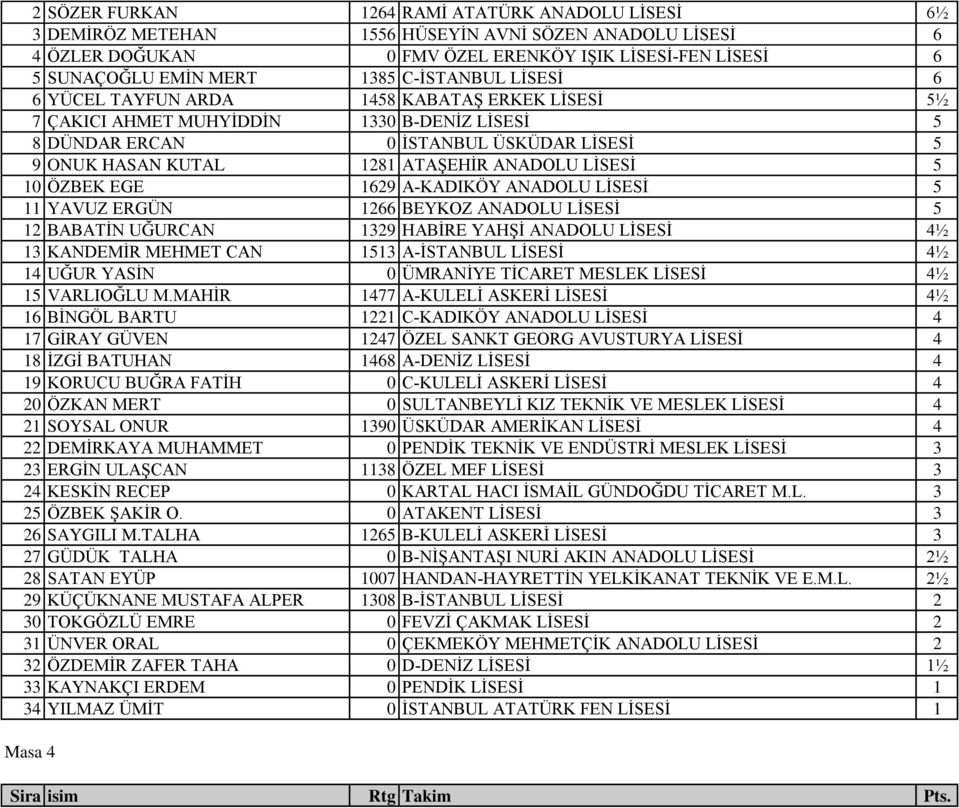 | 2 | SÖZER FURKAN | 1264 | RAMİ ATATÜRK ANADOLU LİSESİ | 6½ |
|---|---|---|---|---|
| 3 | DEMİRÖZ METEHAN | 1556 | HÜSEYİN AVNİ SÖZEN ANADOLU LİSESİ | 6 |
| 4 | ÖZLER DOĞUKAN | 0 | FMV ÖZEL ERENKÖY IŞIK LİSESİ-FEN LİSESİ | 6 |
| 5 | SUNAÇOĞLU EMİN MERT | 1385 | C-İSTANBUL LİSESİ | 6 |
| 6 | YÜCEL TAYFUN ARDA | 1458 | KABATAŞ ERKEK LİSESİ | 5½ |
| 7 | ÇAKICI AHMET MUHYİDDİN | 1330 | B-DENİZ LİSESİ | 5 |
| 8 | DÜNDAR ERCAN | 0 | İSTANBUL ÜSKÜDAR LİSESİ | 5 |
| 9 | ONUK HASAN KUTAL | 1281 | ATAŞEHİR ANADOLU LİSESİ | 5 |
| 10 | ÖZBEK EGE | 1629 | A-KADIKÖY ANADOLU LİSESİ | 5 |
| 11 | YAVUZ ERGÜN | 1266 | BEYKOZ ANADOLU LİSESİ | 5 |
| 12 | BABATİN UĞURCAN | 1329 | HABİRE YAHŞİ ANADOLU LİSESİ | 4½ |
| 13 | KANDEMİR MEHMET CAN | 1513 | A-İSTANBUL LİSESİ | 4½ |
| 14 | UĞUR YASİN | 0 | ÜMRANİYE TİCARET MESLEK LİSESİ | 4½ |
| 15 | VARLIOĞLU M.MAHİR | 1477 | A-KULELİ ASKERİ LİSESİ | 4½ |
| 16 | BİNGÖL BARTU | 1221 | C-KADIKÖY ANADOLU LİSESİ | 4 |
| 17 | GİRAY GÜVEN | 1247 | ÖZEL SANKT GEORG AVUSTURYA LİSESİ | 4 |
| 18 | İZGİ BATUHAN | 1468 | A-DENİZ LİSESİ | 4 |
| 19 | KORUCU BUĞRA FATİH | 0 | C-KULELİ ASKERİ LİSESİ | 4 |
| 20 | ÖZKAN MERT | 0 | SULTANBEYLİ KIZ TEKNİK VE MESLEK LİSESİ | 4 |
| 21 | SOYSAL ONUR | 1390 | ÜSKÜDAR AMERİKAN LİSESİ | 4 |
| 22 | DEMİRKAYA MUHAMMET | 0 | PENDİK TEKNİK VE ENDÜSTRİ MESLEK LİSESİ | 3 |
| 23 | ERGİN ULAŞCAN | 1138 | ÖZEL MEF LİSESİ | 3 |
| 24 | KESKİN RECEP | 0 | KARTAL HACI İSMAİL GÜNDOĞDU TİCARET M.L. | 3 |
| 25 | ÖZBEK ŞAKİR O. | 0 | ATAKENT LİSESİ | 3 |
| 26 | SAYGILI M.TALHA | 1265 | B-KULELİ ASKERİ LİSESİ | 3 |
| 27 | GÜDÜK TALHA | 0 | B-NİŞANTAŞI NURİ AKIN ANADOLU LİSESİ | 2½ |
| 28 | SATAN EYÜP | 1007 | HANDAN-HAYRETTİN YELKİKANAT TEKNİK VE E.M.L. | 2½ |
| 29 | KÜÇÜKNANE MUSTAFA ALPER | 1308 | B-İSTANBUL LİSESİ | 2 |
| 30 | TOKGÖZLÜ EMRE | 0 | FEVZİ ÇAKMAK LİSESİ | 2 |
| 31 | ÜNVER ORAL | 0 | ÇEKMEKÖY MEHMETÇİK ANADOLU LİSESİ | 2 |
| 32 | ÖZDEMİR ZAFER TAHA | 0 | D-DENİZ LİSESİ | 1½ |
| 33 | KAYNAKÇI ERDEM | 0 | PENDİK LİSESİ | 1 |
| 34 | YILMAZ ÜMİT | 0 | İSTANBUL ATATÜRK FEN LİSESİ | 1 |

Masa 4

| Sira | isim | Rtg | Takim | Pts. |
|---|---|---|---|---|